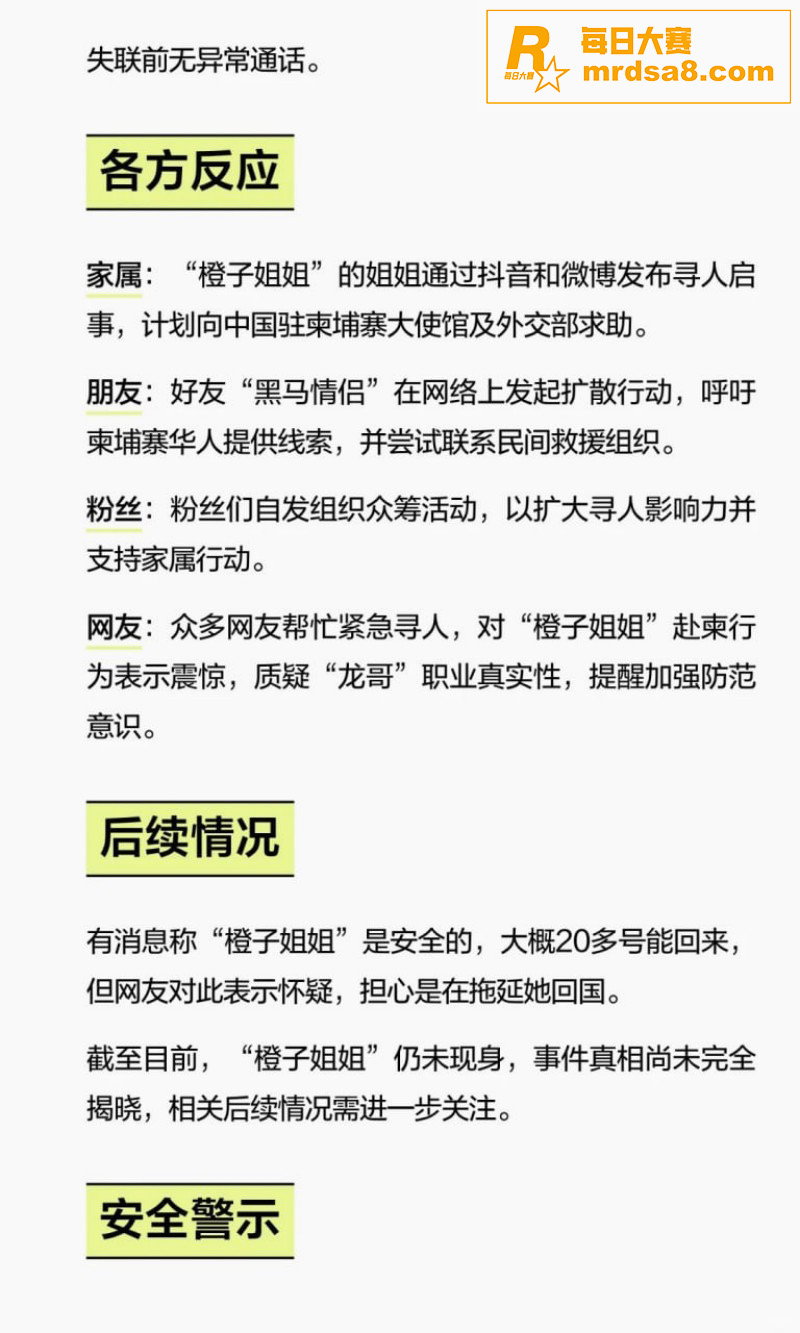 失联前无异常通话。

R 每日大赛 每日大赛 mrdsa8.com

各方反应

家属：“橙子姐姐”的姐姐通过抖音和微博发布寻人启事，计划向中国驻柬埔寨大使馆及外交部求助。

朋友：好友“黑马情侣”在网络上发起扩散行动，呼吁柬埔寨华人提供线索，并尝试联系民间救援组织。

粉丝：粉丝们自发组织众筹活动，以扩大寻人影响力并支持家属行动。

网友：众多网友帮忙紧急寻人，对“橙子姐姐”赴柬行为表示震惊，质疑“龙哥”职业真实性，提醒加强防范意识。

后续情况

有消息称“橙子姐姐”是安全的，大概20多号能回来，但网友对此表示怀疑，担心是在拖延她回国。

截至目前，“橙子姐姐”仍未现身，事件真相尚未完全揭晓，相关后续情况需进一步关注。

安全警示